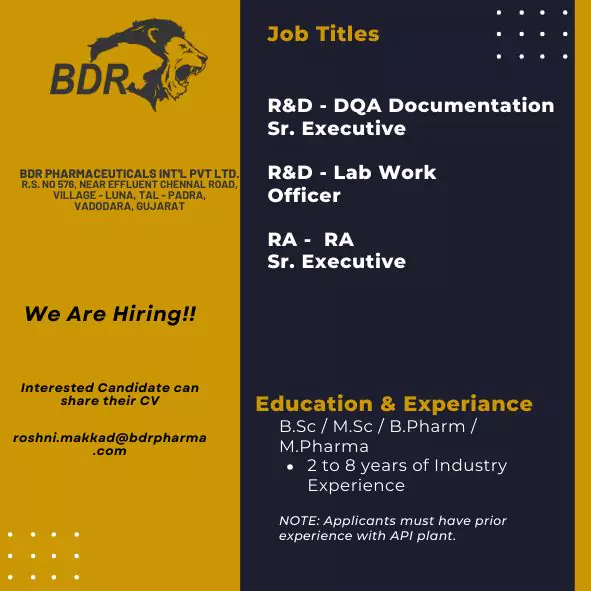 BDR

BDR PHARMACEUTICALS INT'L PVT LTD.
R.S. NO 576, NEAR EFFLUENT CHENNAL ROAD, VILLAGE - LUNA, TAL - PADRA, VADODARA, GUJARAT

We Are Hiring!!

Interested Candidate can share their CV

roshni.makkad@bdrpharma.com

Job Titles

R&D - DQA Documentation
Sr. Executive

R&D - Lab Work
Officer

RA - RA
Sr. Executive

Education & Experiance

B.Sc / M.Sc / B.Pharm / M.Pharma

• 2 to 8 years of Industry Experience

NOTE: Applicants must have prior experience with API plant.